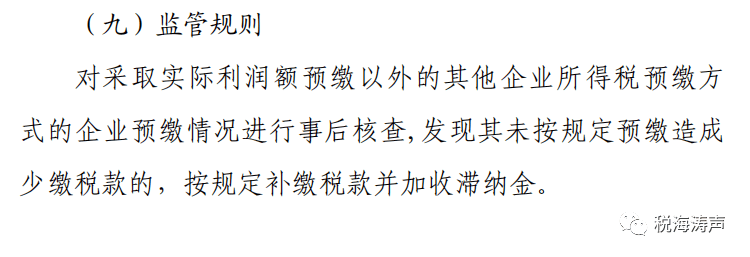 （九）监管规则

对采取实际利润额预缴以外的其他企业所得税预缴方式的企业预缴情况进行事后核查,发现其未按规定预缴造成少缴税款的，按规定补缴税款并加收滞纳金。

税海涛声